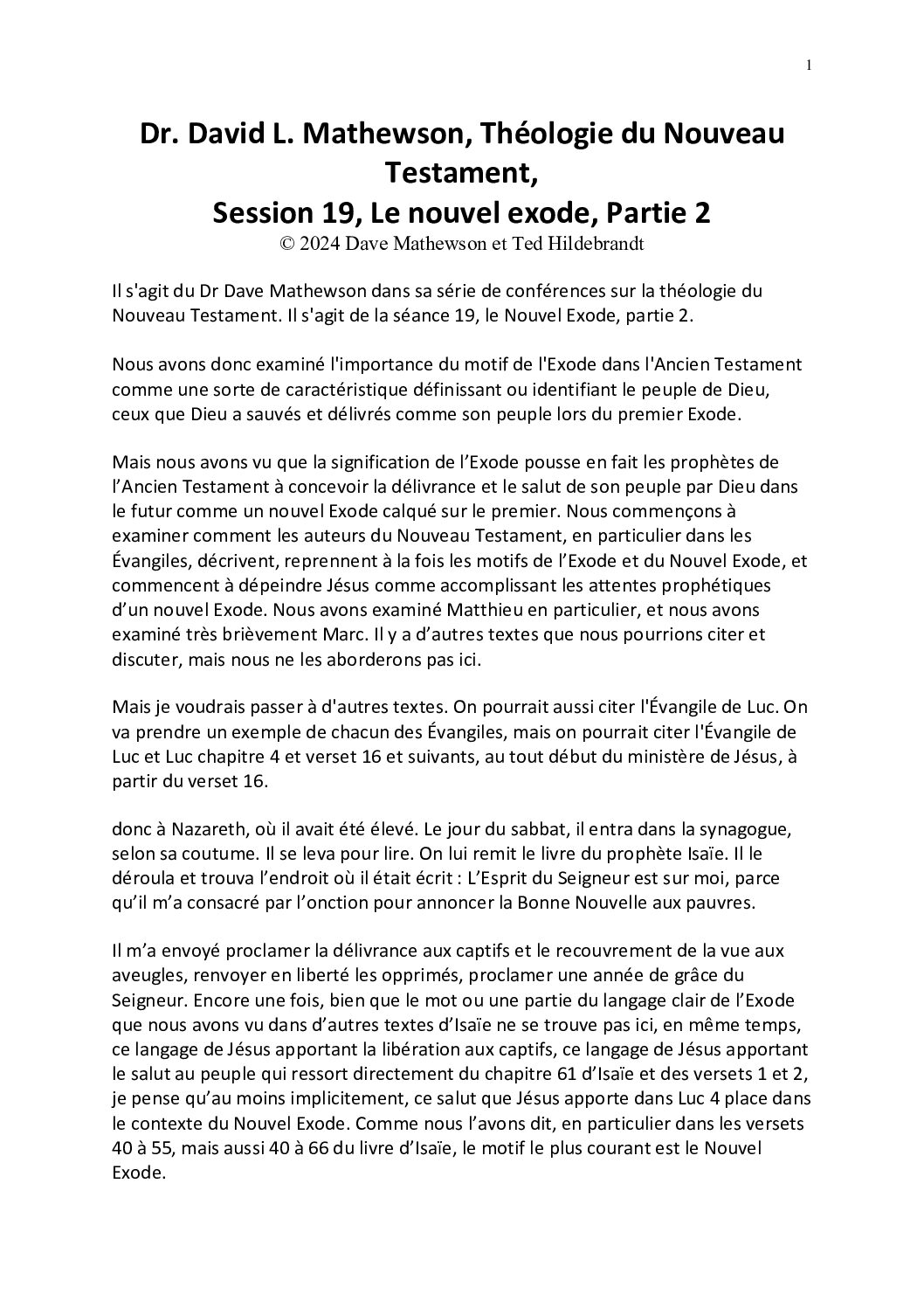 1

Dr. David L. Mathewson, Théologie du Nouveau Testament,
Session 19, Le nouvel exode, Partie 2
© 2024 Dave Mathewson et Ted Hildebrandt

Il s'agit du Dr Dave Mathewson dans sa série de conférences sur la théologie du Nouveau Testament. Il s'agit de la séance 19, le Nouvel Exode, partie 2.

Nous avons donc examiné l'importance du motif de l'Exode dans l'Ancien Testament comme une sorte de caractéristique définissant ou identifiant le peuple de Dieu, ceux que Dieu a sauvés et délivrés comme son peuple lors du premier Exode.

Mais nous avons vu que la signification de l'Exode pousse en fait les prophètes de l'Ancien Testament à concevoir la délivrance et le salut de son peuple par Dieu dans le futur comme un nouvel Exode calqué sur le premier. Nous commençons à examiner comment les auteurs du Nouveau Testament, en particulier dans les Évangiles, décrivent, reprennent à la fois les motifs de l'Exode et du Nouvel Exode, et commencent à dépeindre Jésus comme accomplissant les attentes prophétiques d'un nouvel Exode. Nous avons examiné Matthieu en particulier, et nous avons examiné très brièvement Marc. Il y a d'autres textes que nous pourrions citer et discuter, mais nous ne les aborderons pas ici.

Mais je voudrais passer à d'autres textes. On pourrait aussi citer l'Évangile de Luc. On va prendre un exemple de chacun des Évangiles, mais on pourrait citer l'Évangile de Luc et Luc chapitre 4 et verset 16 et suivants, au tout début du ministère de Jésus, à partir du verset 16.

donc à Nazareth, où il avait été élevé. Le jour du sabbat, il entra dans la synagogue, selon sa coutume. Il se leva pour lire. On lui remit le livre du prophète Isaïe. Il le déroula et trouva l'endroit où il était écrit : L'Esprit du Seigneur est sur moi, parce qu'il m'a consacré par l'onction pour annoncer la Bonne Nouvelle aux pauvres.

Il m'a envoyé proclamer la délivrance aux captifs et le recouvrement de la vue aux aveugles, renvoyer en liberté les opprimés, proclamer une année de grâce du Seigneur. Encore une fois, bien que le mot ou une partie du langage clair de l'Exode que nous avons vu dans d'autres textes d'Isaïe ne se trouve pas ici, en même temps, ce langage de Jésus apportant la libération aux captifs, ce langage de Jésus apportant le salut au peuple qui ressort directement du chapitre 61 d'Isaïe et des versets 1 et 2, je pense qu'au moins implicitement, ce salut que Jésus apporte dans Luc 4 place dans le contexte du Nouvel Exode. Comme nous l'avons dit, en particulier dans les versets 40 à 55, mais aussi 40 à 66 du livre d'Isaïe, le motif le plus courant est le Nouvel Exode.